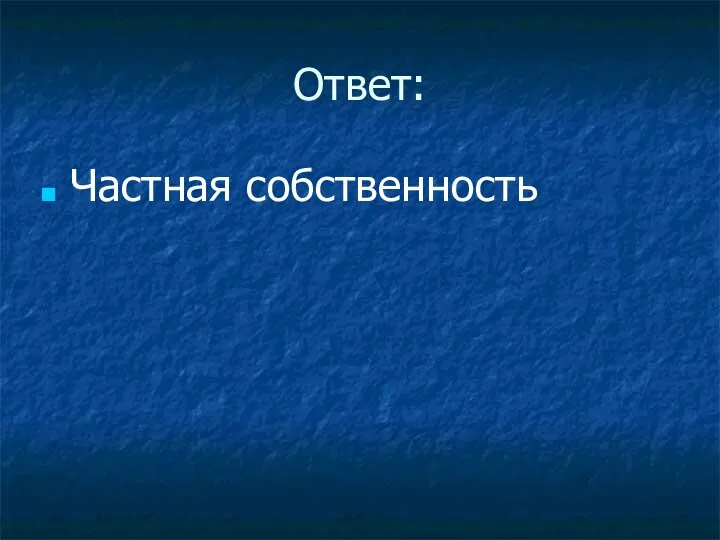 Ответ:

Частная собственность